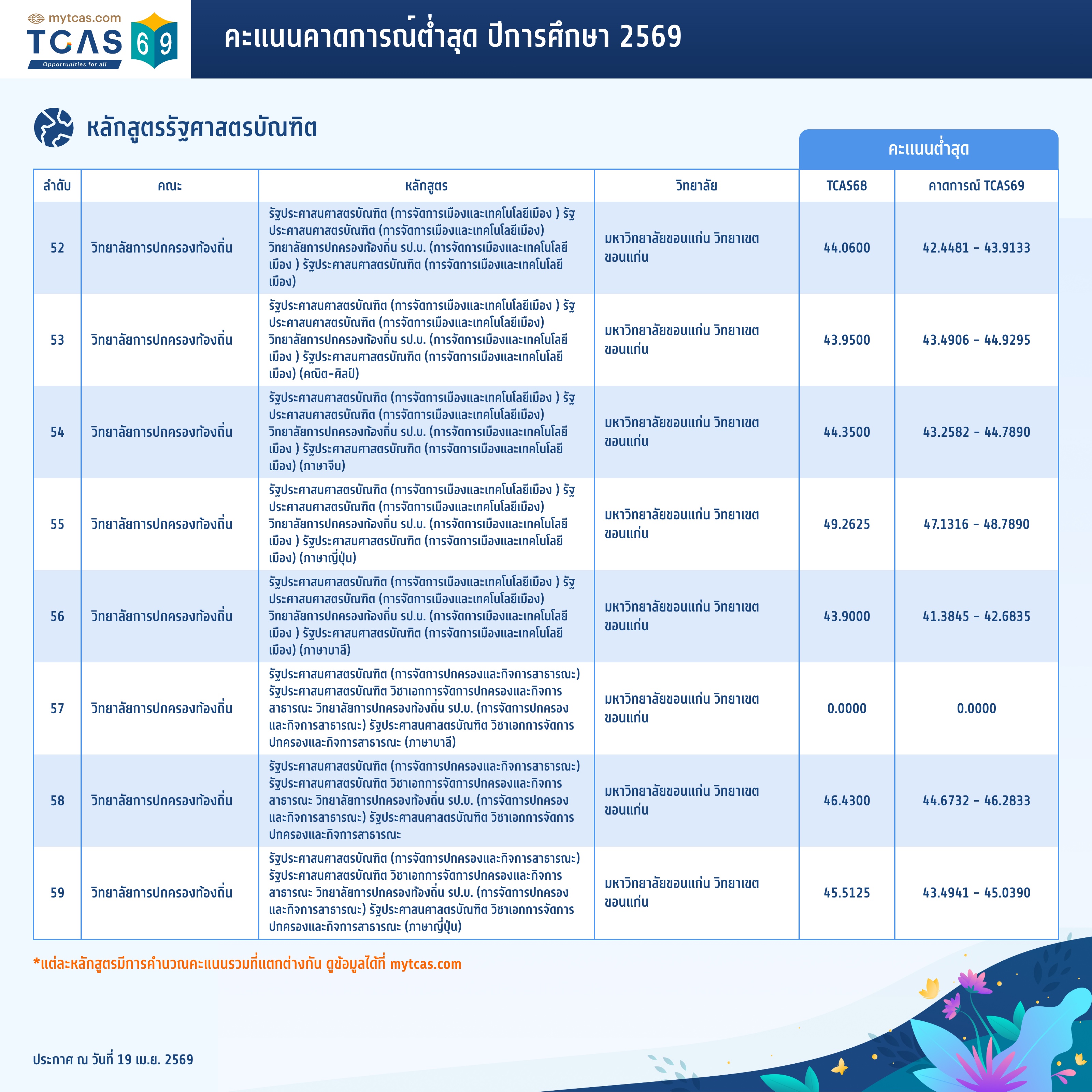 mytcas.com
TCAS 69
Opportunities for all

คะแนนคาดการณ์ต่ำสุด ปีการศึกษา 2569

หลักสูตรรัฐศาสตรบัณฑิต

คะแนนต่ำสุด

| ลำดับ | คณะ | หลักสูตร | วิทยาลัย | TCAS68 | คาดการณ์ TCAS69 |
|---|---|---|---|---|---|
| 52 | วิทยาลัยการปกครองท้องถิ่น | รัฐประศาสนศาสตรบัณฑิต (การจัดการเมืองและเทคโนโลยีเมือง ) รัฐประศาสนศาสตรบัณฑิต (การจัดการเมืองและเทคโนโลยีเมือง) วิทยาลัยการปกครองท้องถิ่น รป.บ. (การจัดการเมืองและเทคโนโลยีเมือง ) รัฐประศาสนศาสตรบัณฑิต (การจัดการเมืองและเทคโนโลยีเมือง) | มหาวิทยาลัยขอนแก่น วิทยาเขตขอนแก่น | 44.0600 | 42.4481 - 43.9133 |
| 53 | วิทยาลัยการปกครองท้องถิ่น | รัฐประศาสนศาสตรบัณฑิต (การจัดการเมืองและเทคโนโลยีเมือง ) รัฐประศาสนศาสตรบัณฑิต (การจัดการเมืองและเทคโนโลยีเมือง) วิทยาลัยการปกครองท้องถิ่น รป.บ. (การจัดการเมืองและเทคโนโลยีเมือง ) รัฐประศาสนศาสตรบัณฑิต (การจัดการเมืองและเทคโนโลยีเมือง) (คณิต-ศิลป์) | มหาวิทยาลัยขอนแก่น วิทยาเขตขอนแก่น | 43.9500 | 43.4906 - 44.9295 |
| 54 | วิทยาลัยการปกครองท้องถิ่น | รัฐประศาสนศาสตรบัณฑิต (การจัดการเมืองและเทคโนโลยีเมือง ) รัฐประศาสนศาสตรบัณฑิต (การจัดการเมืองและเทคโนโลยีเมือง) วิทยาลัยการปกครองท้องถิ่น รป.บ. (การจัดการเมืองและเทคโนโลยีเมือง ) รัฐประศาสนศาสตรบัณฑิต (การจัดการเมืองและเทคโนโลยีเมือง) (ภาษาจีน) | มหาวิทยาลัยขอนแก่น วิทยาเขตขอนแก่น | 44.3500 | 43.2582 - 44.7890 |
| 55 | วิทยาลัยการปกครองท้องถิ่น | รัฐประศาสนศาสตรบัณฑิต (การจัดการเมืองและเทคโนโลยีเมือง ) รัฐประศาสนศาสตรบัณฑิต (การจัดการเมืองและเทคโนโลยีเมือง) วิทยาลัยการปกครองท้องถิ่น รป.บ. (การจัดการเมืองและเทคโนโลยีเมือง ) รัฐประศาสนศาสตรบัณฑิต (การจัดการเมืองและเทคโนโลยีเมือง) (ภาษาญี่ปุ่น) | มหาวิทยาลัยขอนแก่น วิทยาเขตขอนแก่น | 49.2625 | 47.1316 - 48.7890 |
| 56 | วิทยาลัยการปกครองท้องถิ่น | รัฐประศาสนศาสตรบัณฑิต (การจัดการเมืองและเทคโนโลยีเมือง ) รัฐประศาสนศาสตรบัณฑิต (การจัดการเมืองและเทคโนโลยีเมือง) วิทยาลัยการปกครองท้องถิ่น รป.บ. (การจัดการเมืองและเทคโนโลยีเมือง ) รัฐประศาสนศาสตรบัณฑิต (การจัดการเมืองและเทคโนโลยีเมือง) (ภาษาบาลี) | มหาวิทยาลัยขอนแก่น วิทยาเขตขอนแก่น | 43.9000 | 41.3845 - 42.6835 |
| 57 | วิทยาลัยการปกครองท้องถิ่น | รัฐประศาสนศาสตรบัณฑิต (การจัดการปกครองและกิจการสาธารณะ) รัฐประศาสนศาสตรบัณฑิต วิชาเอกการจัดการปกครองและกิจการสาธารณะ วิทยาลัยการปกครองท้องถิ่น รป.บ. (การจัดการปกครองและกิจการสาธารณะ) รัฐประศาสนศาสตรบัณฑิต วิชาเอกการจัดการปกครองและกิจการสาธารณะ (ภาษาบาลี) | มหาวิทยาลัยขอนแก่น วิทยาเขตขอนแก่น | 0.0000 | 0.0000 |
| 58 | วิทยาลัยการปกครองท้องถิ่น | รัฐประศาสนศาสตรบัณฑิต (การจัดการปกครองและกิจการสาธารณะ) รัฐประศาสนศาสตรบัณฑิต วิชาเอกการจัดการปกครองและกิจการสาธารณะ วิทยาลัยการปกครองท้องถิ่น รป.บ. (การจัดการปกครองและกิจการสาธารณะ) รัฐประศาสนศาสตรบัณฑิต วิชาเอกการจัดการปกครองและกิจการสาธารณะ | มหาวิทยาลัยขอนแก่น วิทยาเขตขอนแก่น | 46.4300 | 44.6732 - 46.2833 |
| 59 | วิทยาลัยการปกครองท้องถิ่น | รัฐประศาสนศาสตรบัณฑิต (การจัดการปกครองและกิจการสาธารณะ) รัฐประศาสนศาสตรบัณฑิต วิชาเอกการจัดการปกครองและกิจการสาธารณะ วิทยาลัยการปกครองท้องถิ่น รป.บ. (การจัดการปกครองและกิจการสาธารณะ) รัฐประศาสนศาสตรบัณฑิต วิชาเอกการจัดการปกครองและกิจการสาธารณะ (ภาษาญี่ปุ่น) | มหาวิทยาลัยขอนแก่น วิทยาเขตขอนแก่น | 45.5125 | 43.4941 - 45.0390 |

*แต่ละหลักสูตรมีการคำนวณคะแนนรวมที่แตกต่างกัน ดูข้อมูลได้ที่ mytcas.com

ประกาศ ณ วันที่ 19 เม.ย. 2569